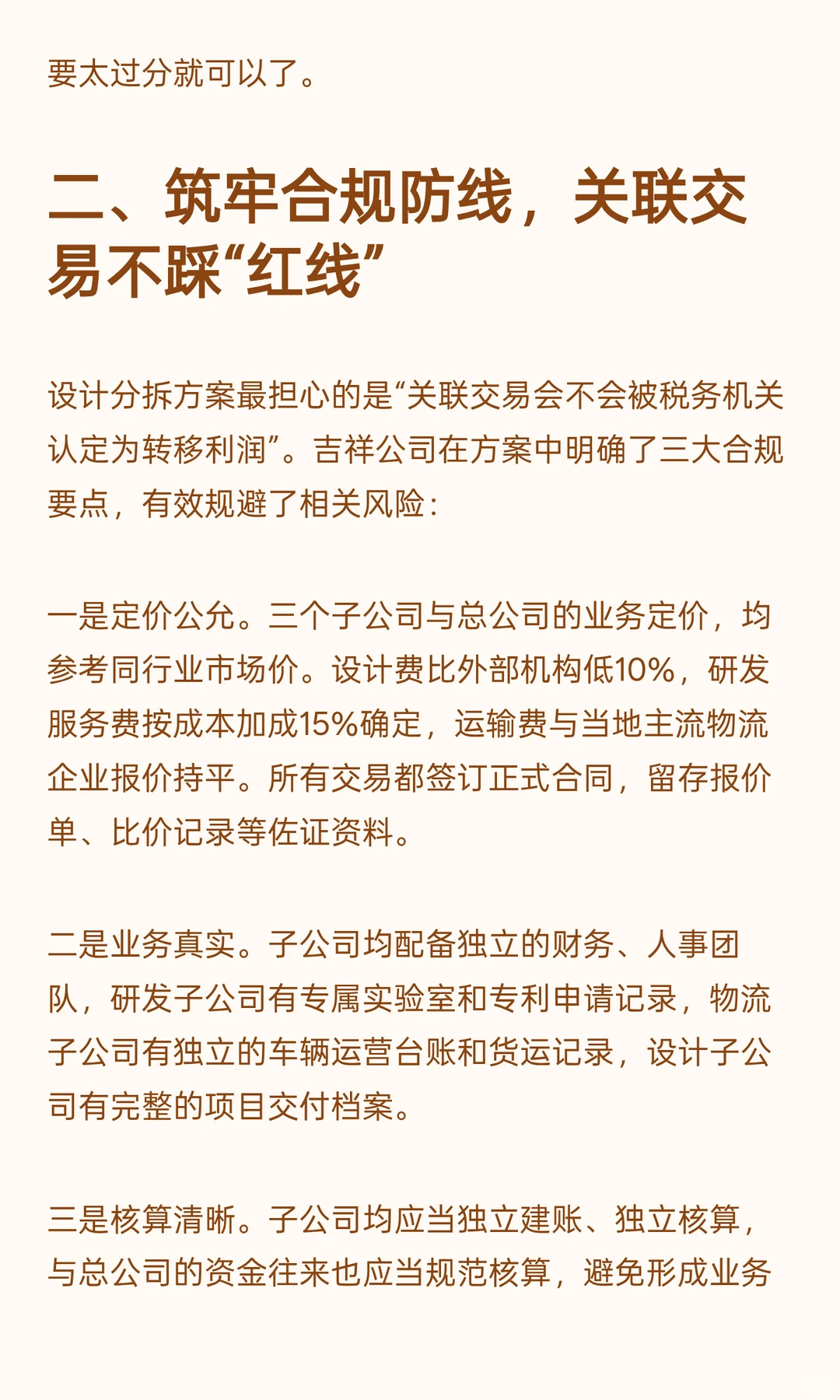 要太过分就可以了。

二、筑牢合规防线，关联交易不踩“红线”

设计分拆方案最担心的是“关联交易会不会被税务机关认定为转移利润”。吉祥公司在方案中明确了三大合规要点，有效规避了相关风险：

一是定价公允。三个子公司与总公司的业务定价，均参考同行业市场价。设计费比外部机构低10%，研发服务费按成本加成15%确定，运输费与当地主流物流企业报价持平。所有交易都签订正式合同，留存报价单、比价记录等佐证资料。

二是业务真实。子公司均配备独立的财务、人事团队，研发子公司有专属实验室和专利申请记录，物流子公司有独立的车辆运营台账和货运记录，设计子公司有完整的项目交付档案。

三是核算清晰。子公司均应当独立建账、独立核算，与总公司的资金往来也应当规范核算，避免形成业务